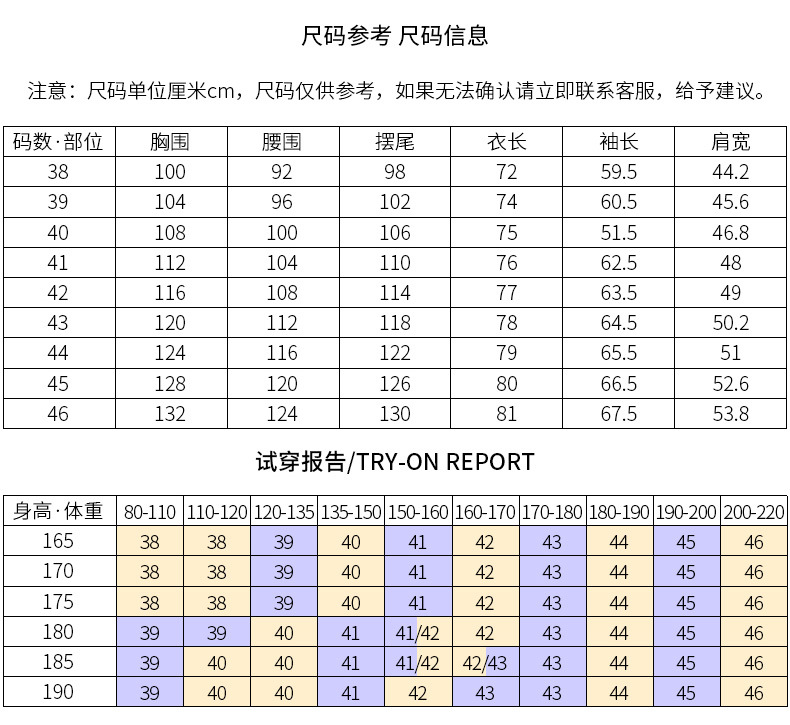 尺码参考 尺码信息

注意：尺码单位厘米cm，尺码仅供参考，如果无法确认请立即联系客服，给予建议。

| 码数·部位 | 胸围 | 腰围 | 摆尾 | 衣长 | 袖长 | 肩宽 |
|---|---|---|---|---|---|---|
| 38 | 100 | 92 | 98 | 72 | 59.5 | 44.2 |
| 39 | 104 | 96 | 102 | 74 | 60.5 | 45.6 |
| 40 | 108 | 100 | 106 | 75 | 51.5 | 46.8 |
| 41 | 112 | 104 | 110 | 76 | 62.5 | 48 |
| 42 | 116 | 108 | 114 | 77 | 63.5 | 49 |
| 43 | 120 | 112 | 118 | 78 | 64.5 | 50.2 |
| 44 | 124 | 116 | 122 | 79 | 65.5 | 51 |
| 45 | 128 | 120 | 126 | 80 | 66.5 | 52.6 |
| 46 | 132 | 124 | 130 | 81 | 67.5 | 53.8 |

试穿报告/TRY-ON REPORT

| 身高·体重 | 80-110 | 110-120 | 120-135 | 135-150 | 150-160 | 160-170 | 170-180 | 180-190 | 190-200 | 200-220 |
|---|---|---|---|---|---|---|---|---|---|---|
| 165 | 38 | 38 | 39 | 40 | 41 | 42 | 43 | 44 | 45 | 46 |
| 170 | 38 | 38 | 39 | 40 | 41 | 42 | 43 | 44 | 45 | 46 |
| 175 | 38 | 38 | 39 | 40 | 41 | 42 | 43 | 44 | 45 | 46 |
| 180 | 39 | 39 | 40 | 41 | 41/42 | 42 | 43 | 44 | 45 | 46 |
| 185 | 39 | 40 | 40 | 41 | 41/42 | 42/43 | 43 | 44 | 45 | 46 |
| 190 | 39 | 40 | 40 | 41 | 42 | 43 | 43 | 44 | 45 | 46 |